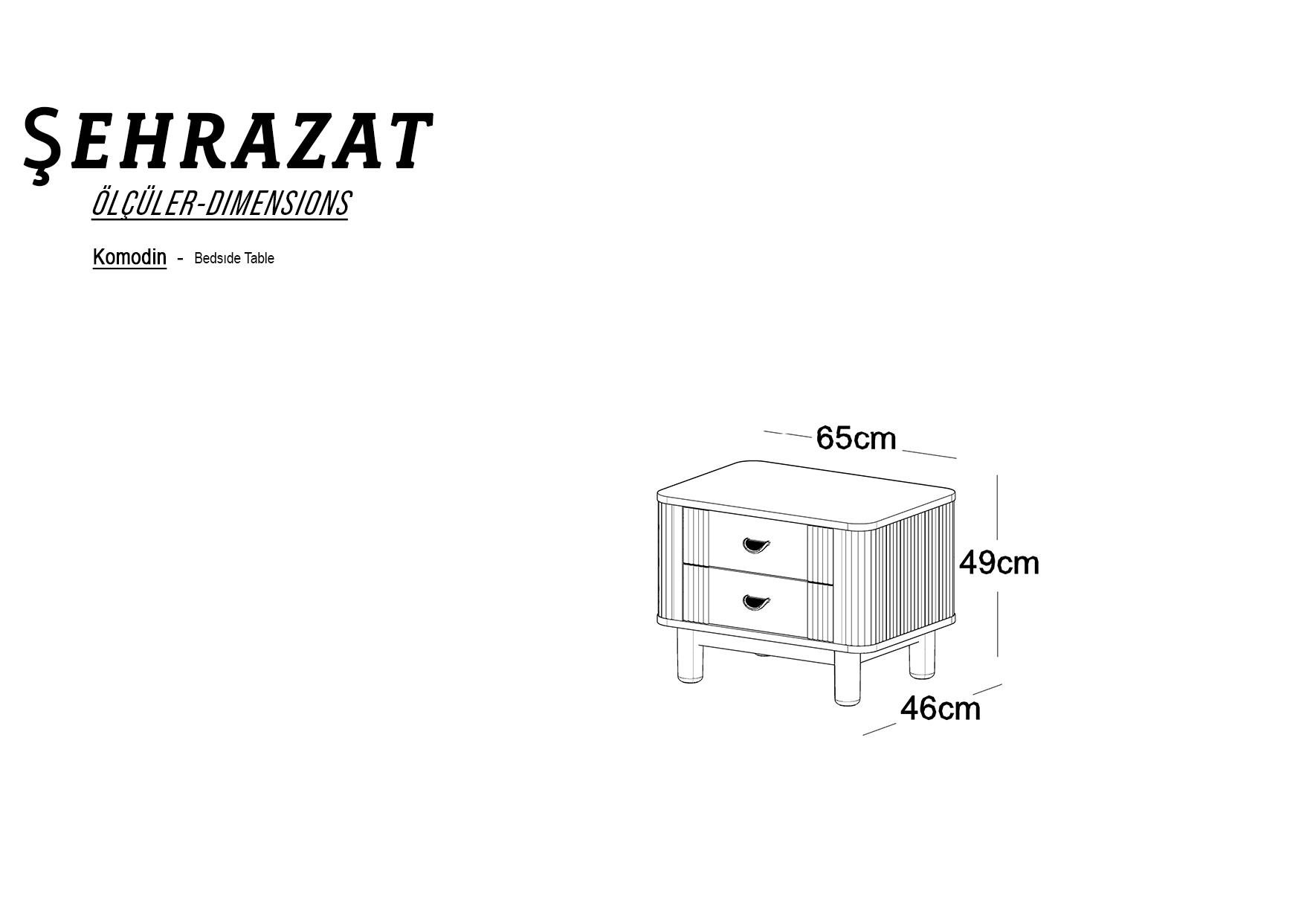 ŞEHRAZAT
ÖLÇÜLER-DIMENSIONS

Komodin - Bedsıde Table

65cm

49cm

46cm